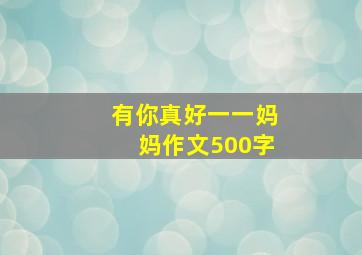 有你真好——妈妈作文500字